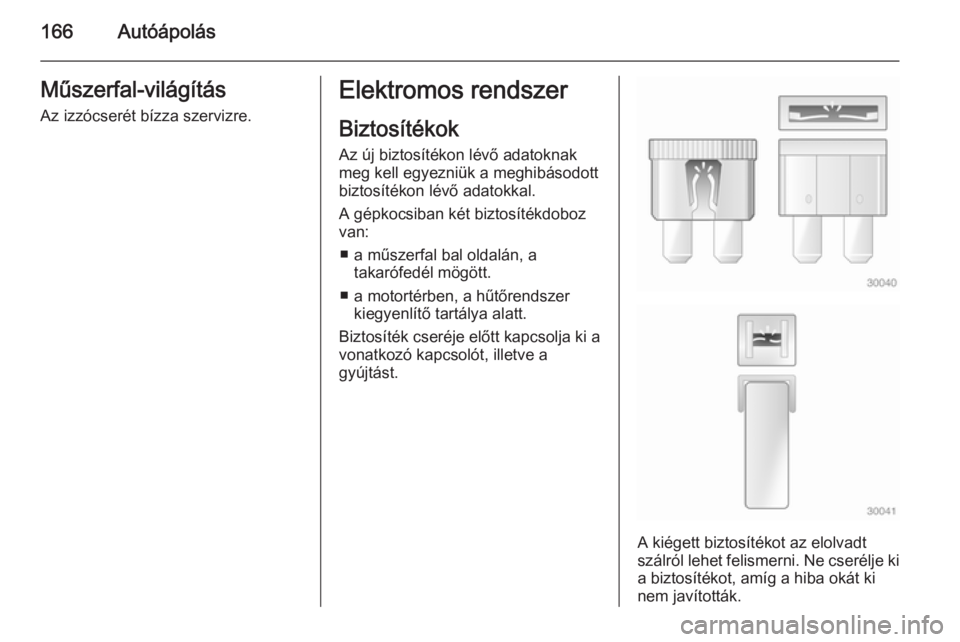 166 Autóápolás

Műszerfal-világítás

Az izzócserét bízza szervizre.

Elektromos rendszer

Biztosítékok

Az új biztosítékon lévő adatoknak meg kell egyezniük a meghibásodott biztosítékon lévő adatokkal.

A gépkocsiban két biztosítékdoboz van:

■ a műszerfal bal oldalán, a takarófedél mögött.

■ a motortérben, a hűtőrendszer kiegyenlítő tartálya alatt.

Biztosíték cseréje előtt kapcsolja ki a vonatkozó kapcsolót, illetve a gyújtást.

30040

30041

A kiégett biztosítékot az elolvadt szálról lehet felismerni. Ne cserélje ki a biztosítékot, amíg a hiba okát ki nem javították.

carmanualsonline.info